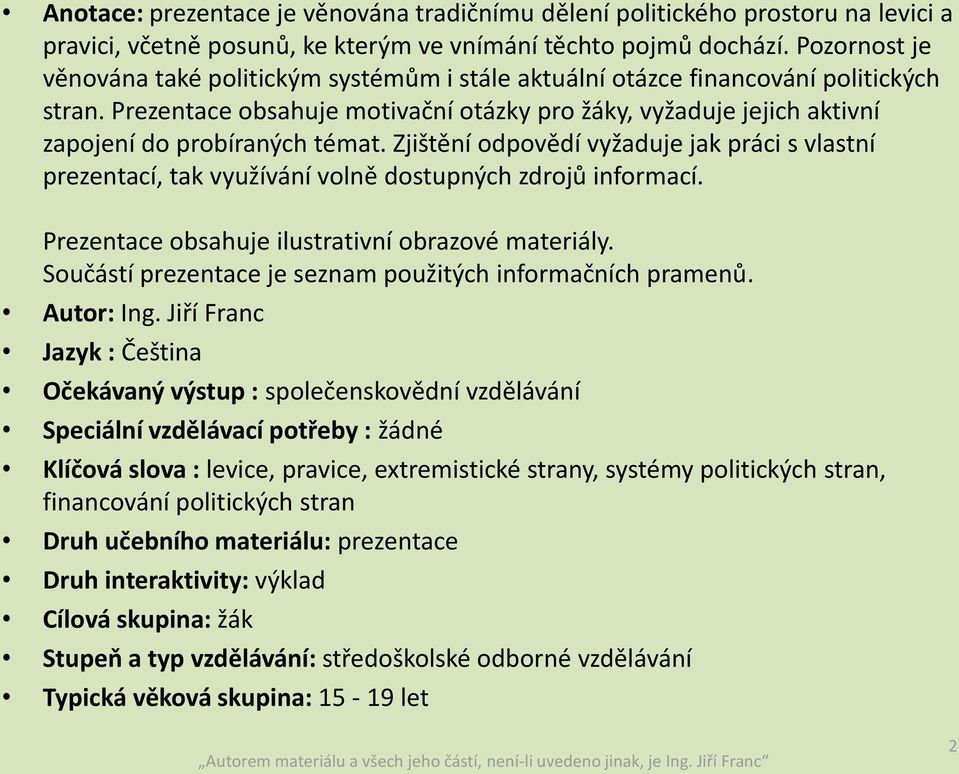 • Anotace: prezentace je věnována tradičnímu dělení politického prostoru na levici a pravici, včetně posunů, ke kterým ve vnímání těchto pojmů dochází. Pozornost je věnována také politickým systémům i stále aktuální otázce financování politických stran. Prezentace obsahuje motivační otázky pro žáky, vyžaduje jejich aktivní zapojení do probíraných témat. Zjištění odpovědí vyžaduje jak práci s vlastní prezentací, tak využívání volně dostupných zdrojů informací.

Prezentace obsahuje ilustrativní obrazové materiály.
Součástí prezentace je seznam použitých informačních pramenů.

• Autor: Ing. Jiří Franc
• Jazyk : Čeština
• Očekávaný výstup : společenskovědní vzdělávání
• Speciální vzdělávací potřeby : žádné
• Klíčová slova : levice, pravice, extremistické strany, systémy politických stran, financování politických stran
• Druh učebního materiálu: prezentace
• Druh interaktivity: výklad
• Cílová skupina: žák
• Stupeň a typ vzdělávání: středoškolské odborné vzdělávání
• Typická věková skupina: 15 - 19 let

„Autorem materiálu a všech jeho částí, není-li uvedeno jinak, je Ing. Jiří Franc“

2